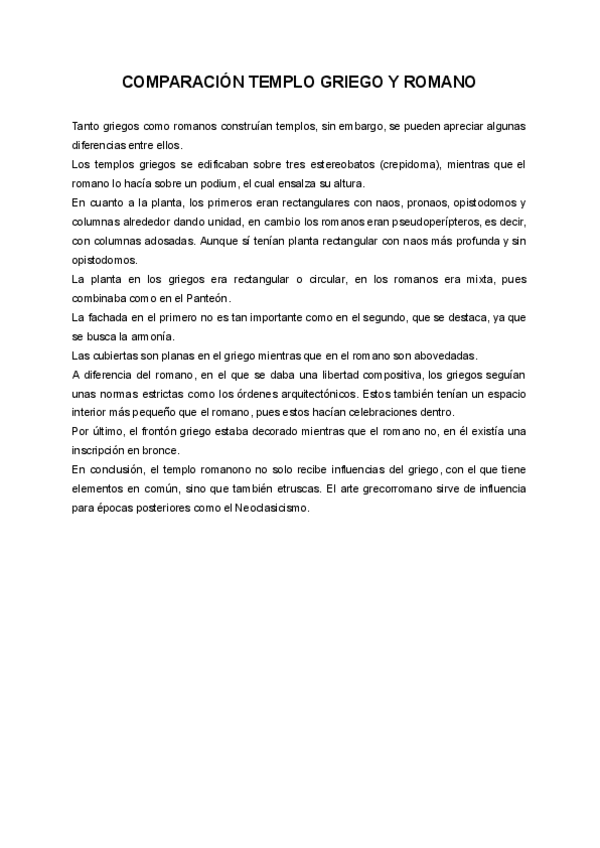 COMPARACIÓN TEMPLO GRIEGO Y ROMANO

Tanto griegos como romanos construían templos, sin embargo, se pueden apreciar algunas diferencias entre ellos.

Los templos griegos se edificaban sobre tres estereobatos (crepidoma), mientras que el romano lo hacía sobre un podium, el cual ensalza su altura.

En cuanto a la planta, los primeros eran rectangulares con naos, pronaos, opistodomos y columnas alrededor dando unidad, en cambio los romanos eran pseudoperípteros, es decir, con columnas adosadas. Aunque sí tenían planta rectangular con naos más profunda y sin opistodomos.

La planta en los griegos era rectangular o circular, en los romanos era mixta, pues combinaba como en el Panteón.

La fachada en el primero no es tan importante como en el segundo, que se destaca, ya que se busca la armonía.

Las cubiertas son planas en el griego mientras que en el romano son abovedadas.

A diferencia del romano, en el que se daba una libertad compositiva, los griegos seguían unas normas estrictas como los órdenes arquitectónicos. Estos también tenían un espacio interior más pequeño que el romano, pues estos hacían celebraciones dentro.

Por último, el frontón griego estaba decorado mientras que el romano no, en él existía una inscripción en bronce.

En conclusión, el templo romanono no solo recibe influencias del griego, con el que tiene elementos en común, sino que también etruscas. El arte grecorromano sirve de influencia para épocas posteriores como el Neoclasicismo.